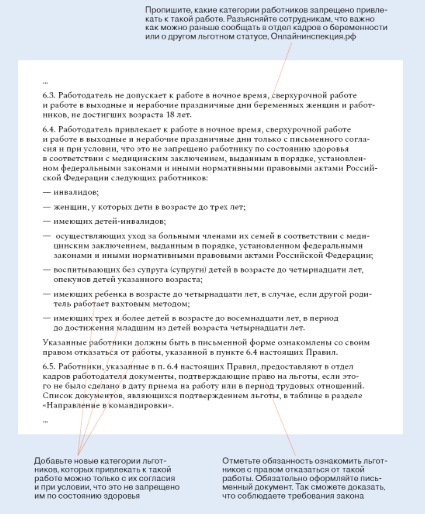 Пропишите, какие категории работников запрещено привлекать к такой работе. Разъясняйте сотрудникам, что важно как можно раньше сообщать в отдел кадров о беременности или о другом льготном статусе. Онлайнинспекция.рф

...

6.3. Работодатель не допускает к работе в ночное время, сверхурочной работе и работе в выходные и нерабочие праздничные дни беременных женщин и работников, не достигших возраста 18 лет.

6.4. Работодатель привлекает к работе в ночное время, сверхурочной работе и работе в выходные и нерабочие праздничные дни только с письменного согласия и при условии, что это не запрещено работнику по состоянию здоровья в соответствии с медицинским заключением, выданным в порядке, установленном федеральными законами и иными нормативными правовыми актами Российской Федерации следующих работников:

— инвалидов;

— женщин, у которых дети в возрасте до трех лет;

— имеющих детей-инвалидов;

— осуществляющих уход за больными членами их семей в соответствии с медицинским заключением, выданным в порядке, установленном федеральными законами и иными нормативными правовыми актами Российской Федерации;

— воспитывающих без супруга (супруги) детей в возрасте до четырнадцати лет, опекунов детей указанного возраста;

— имеющих ребенка в возрасте до четырнадцати лет, в случае, если другой родитель работает вахтовым методом;

— имеющих трех и более детей в возрасте до восемнадцати лет, в период до достижения младшим из детей возраста четырнадцати лет.

Указанные работники должны быть в письменной форме ознакомлены со своим правом отказаться от работы, указанной в пункте 6.4 настоящих Правил.

6.5. Работники, указанные в п. 6.4 настоящих Правил, предоставляют в отдел кадров работодателя документы, подтверждающие право на льготы, если этого не было сделано в дату приема на работу или в период трудовых отношений. Список документов, являющихся подтверждением льготы, в таблице в разделе «Направление в командировки».

...

Добавьте новые категории льготников, которых привлекать к такой работе можно только с их согласия и при условии, что это не запрещено им по состоянию здоровья

Отметьте обязанность ознакомить льготников с правом отказаться от такой работы. Обязательно оформляйте письменный документ. Так сможете доказать, что соблюдаете требования закона